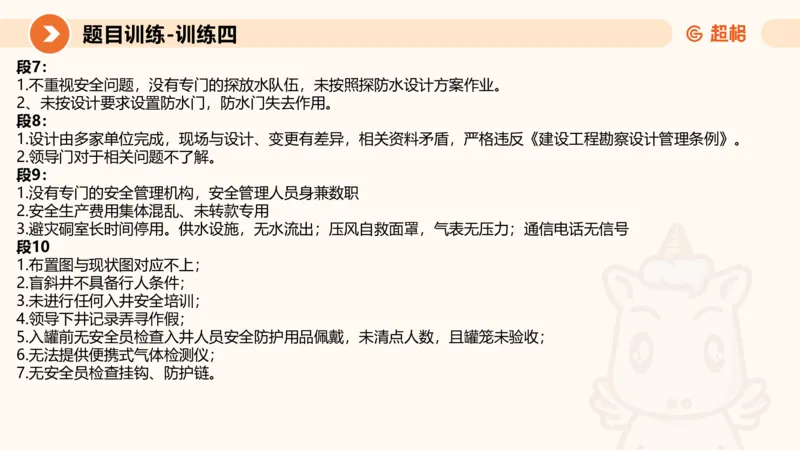 题目训练-训练四

超格

段7:
1.不重视安全问题，没有专门的探放水队伍，未按照探防水设计方案作业。
2、未按设计要求设置防水门，防水门失去作用。
段8:
1.设计由多家单位完成，现场与设计、变更有差异，相关资料矛盾，严格违反《建设工程勘察设计管理条例》。
2.领导门对于相关问题不了解。
段9:
1.没有专门的安全管理机构，安全管理人员身兼数职
2.安全生产费用集体混乱、未转款专用
3.避灾硐室长时间停用。供水设施，无水流出；压风自救面罩，气表无压力；通信电话无信号
段10
1.布置图与现状图对应不上；
2.盲斜井不具备行人条件；
3.未进行任何入井安全培训；
4.领导下井记录弄寻作假；
5.入罐前无安全员检查入井人员安全防护用品佩戴，未清点人数，且罐笼未验收；
6.无法提供便携式气体检测仪；
7.无安全员检查挂钩、防护链。